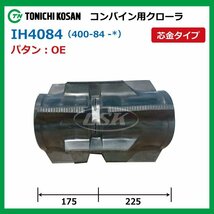 TN TONICHI KOSAN コンバイン用クローラ

IH4084 (400-84 -*)

芯金タイプ

パタン：OE

LSK

175

225